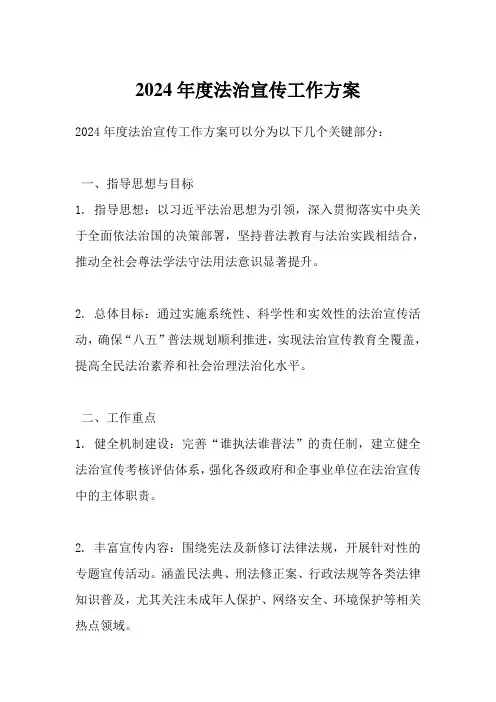 2024 年度法治宣传工作方案

2024 年度法治宣传工作方案可以分为以下几个关键部分：

一、指导思想与目标

1. 指导思想：以习近平法治思想为引领，深入贯彻落实中央关于全面依法治国的决策部署，坚持普法教育与法治实践相结合，推动全社会尊法学法守法用法意识显著提升。

2. 总体目标：通过实施系统性、科学性和实效性的法治宣传活动，确保“八五”普法规划顺利推进，实现法治宣传教育全覆盖，提高全民法治素养和社会治理法治化水平。

二、工作重点

1. 健全机制建设：完善“谁执法谁普法”的责任制，建立健全法治宣传考核评估体系，强化各级政府和企事业单位在法治宣传中的主体职责。

2. 丰富宣传内容：围绕宪法及新修订法律法规，开展针对性的专题宣传活动。涵盖民法典、刑法修正案、行政法规等各类法律知识普及，尤其关注未成年人保护、网络安全、环境保护等相关热点领域。